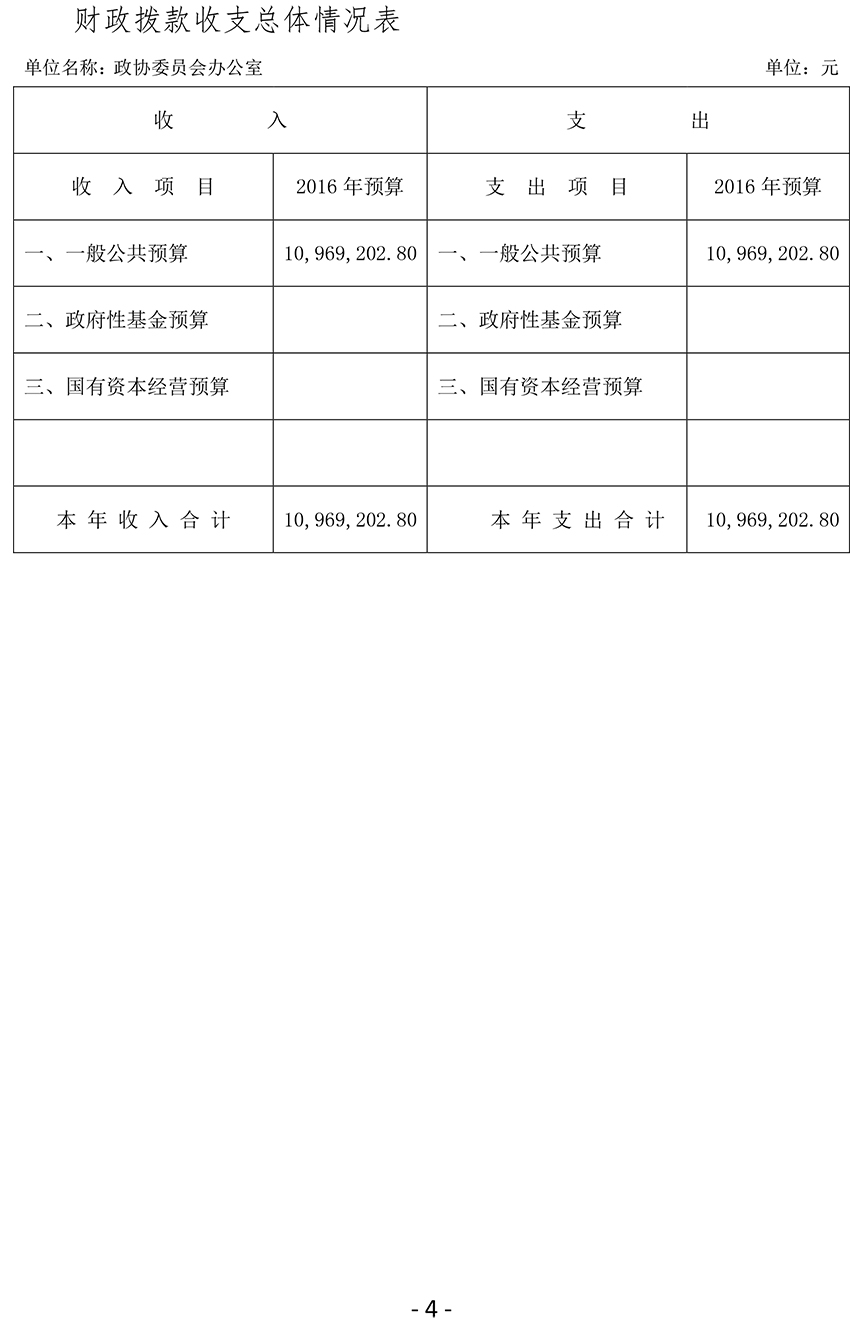 财政拨款收支总体情况表

单位名称：政协委员会办公室

单位：元

| 收　　入 | | 支　　出 | |
|---|---|---|---|
| 收　入　项　目 | 2016 年预算 | 支　出　项　目 | 2016 年预算 |
| 一、一般公共预算 | 10,969,202.80 | 一、一般公共预算 | 10,969,202.80 |
| 二、政府性基金预算 | | 二、政府性基金预算 | |
| 三、国有资本经营预算 | | 三、国有资本经营预算 | |
| | | | |
| 本 年 收 入 合 计 | 10,969,202.80 | 本 年 支 出 合 计 | 10,969,202.80 |

- 4 -